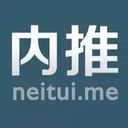 内推
neitui.me